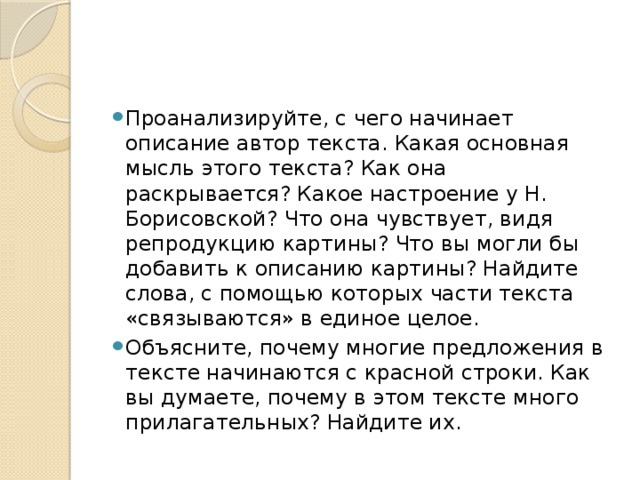 Проанализируйте, с чего начинает описание автор текста. Какая основная мысль этого текста? Как она раскрывается? Какое настроение у Н. Борисовской? Что она чувствует, видя репродукцию картины? Что вы могли бы добавить к описанию картины? Найдите слова, с помощью которых части текста «связываются» в единое целое.

Объясните, почему многие предложения в тексте начинаются с красной строки. Как вы думаете, почему в этом тексте много прилагательных? Найдите их.